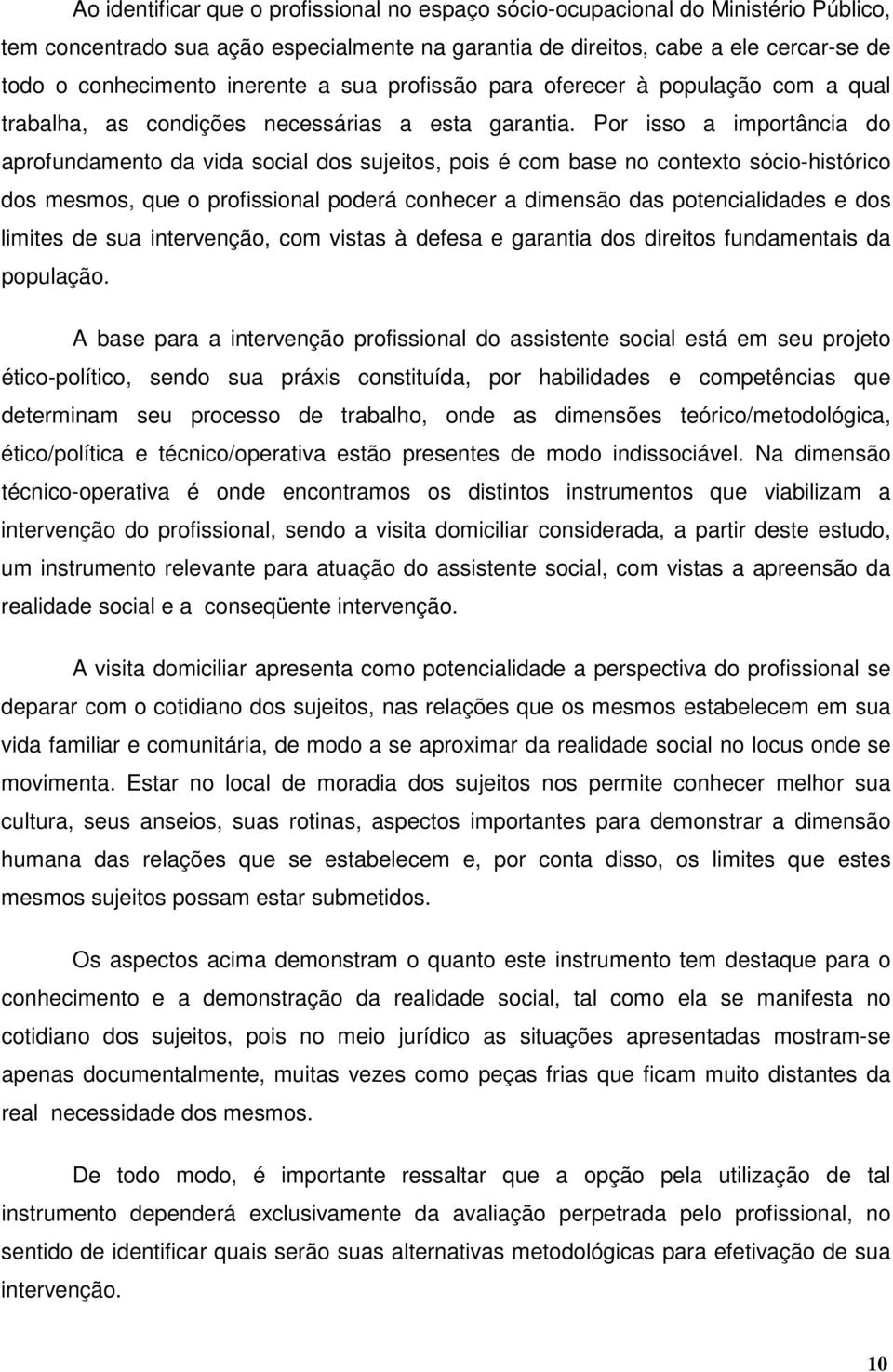 Ao identificar que o profissional no espaço sócio-ocupacional do Ministério Público, tem concentrado sua ação especialmente na garantia de direitos, cabe a ele cercar-se de todo o conhecimento inerente a sua profissão para oferecer à população com a qual trabalha, as condições necessárias a esta garantia. Por isso a importância do aprofundamento da vida social dos sujeitos, pois é com base no contexto sócio-histórico dos mesmos, que o profissional poderá conhecer a dimensão das potencialidades e dos limites de sua intervenção, com vistas à defesa e garantia dos direitos fundamentais da população.

A base para a intervenção profissional do assistente social está em seu projeto ético-político, sendo sua práxis constituída, por habilidades e competências que determinam seu processo de trabalho, onde as dimensões teórico/metodológica, ético/política e técnico/operativa estão presentes de modo indissociável. Na dimensão técnico-operativa é onde encontramos os distintos instrumentos que viabilizam a intervenção do profissional, sendo a visita domiciliar considerada, a partir deste estudo, um instrumento relevante para atuação do assistente social, com vistas a apreensão da realidade social e a conseqüente intervenção.

A visita domiciliar apresenta como potencialidade a perspectiva do profissional se deparar com o cotidiano dos sujeitos, nas relações que os mesmos estabelecem em sua vida familiar e comunitária, de modo a se aproximar da realidade social no locus onde se movimenta. Estar no local de moradia dos sujeitos nos permite conhecer melhor sua cultura, seus anseios, suas rotinas, aspectos importantes para demonstrar a dimensão humana das relações que se estabelecem e, por conta disso, os limites que estes mesmos sujeitos possam estar submetidos.

Os aspectos acima demonstram o quanto este instrumento tem destaque para o conhecimento e a demonstração da realidade social, tal como ela se manifesta no cotidiano dos sujeitos, pois no meio jurídico as situações apresentadas mostram-se apenas documentalmente, muitas vezes como peças frias que ficam muito distantes da real necessidade dos mesmos.

De todo modo, é importante ressaltar que a opção pela utilização de tal instrumento dependerá exclusivamente da avaliação perpetrada pelo profissional, no sentido de identificar quais serão suas alternativas metodológicas para efetivação de sua intervenção.

10